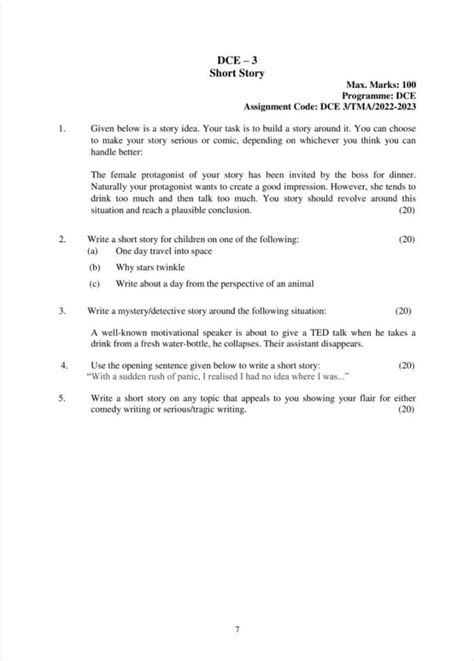 DCE – 3
Short Story

Max. Marks: 100
Programme: DCE
Assignment Code: DCE 3/TMA/2022-2023

1. Given below is a story idea. Your task is to build a story around it. You can choose to make your story serious or comic, depending on whichever you think you can handle better:

The female protagonist of your story has been invited by the boss for dinner. Naturally your protagonist wants to create a good impression. However, she tends to drink too much and then talk too much. You story should revolve around this situation and reach a plausible conclusion. (20)

2. Write a short story for children on one of the following: (20)
(a) One day travel into space
(b) Why stars twinkle
(c) Write about a day from the perspective of an animal

3. Write a mystery/detective story around the following situation: (20)

A well-known motivational speaker is about to give a TED talk when he takes a drink from a fresh water-bottle, he collapses. Their assistant disappears.

4. Use the opening sentence given below to write a short story: (20)
"With a sudden rush of panic, I realised I had no idea where I was..."

5. Write a short story on any topic that appeals to you showing your flair for either comedy writing or serious/tragic writing. (20)

7